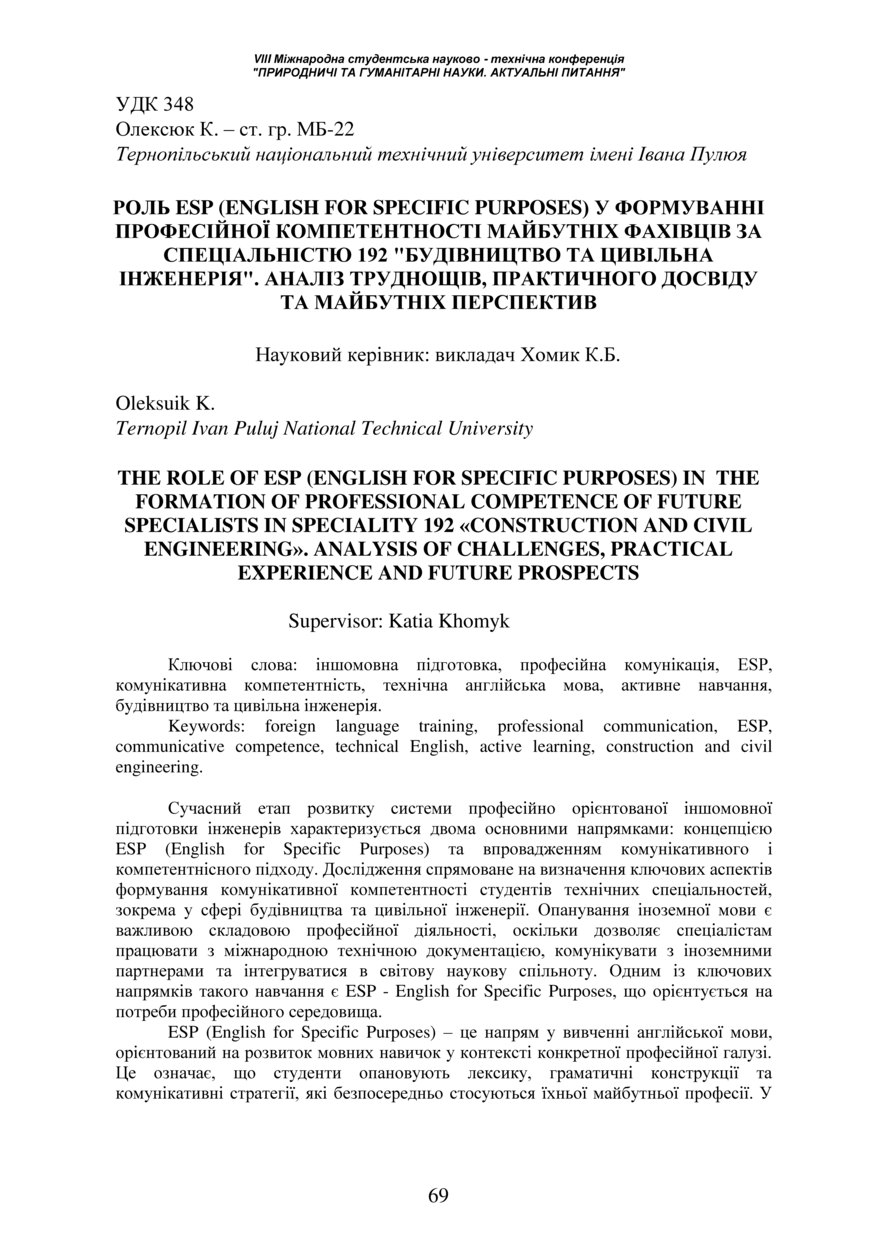 VIII Міжнародна студентська науково - технічна конференція
"ПРИРОДНИЧІ ТА ГУМАНІТАРНІ НАУКИ. АКТУАЛЬНІ ПИТАННЯ"

УДК 348
Олексюк К. – ст. гр. МБ-22
Тернопільський національний технічний університет імені Івана Пулюя

РОЛЬ ESP (ENGLISH FOR SPECIFIC PURPOSES) У ФОРМУВАННІ ПРОФЕСІЙНОЇ КОМПЕТЕНТНОСТІ МАЙБУТНІХ ФАХІВЦІВ ЗА СПЕЦІАЛЬНІСТЮ 192 "БУДІВНИЦТВО ТА ЦИВІЛЬНА ІНЖЕНЕРІЯ". АНАЛІЗ ТРУДНОЩІВ, ПРАКТИЧНОГО ДОСВІДУ ТА МАЙБУТНІХ ПЕРСПЕКТИВ

Науковий керівник: викладач Хомик К.Б.

Oleksuik K.
Ternopil Ivan Puluj National Technical University

THE ROLE OF ESP (ENGLISH FOR SPECIFIC PURPOSES) IN THE FORMATION OF PROFESSIONAL COMPETENCE OF FUTURE SPECIALISTS IN SPECIALITY 192 «CONSTRUCTION AND CIVIL ENGINEERING». ANALYSIS OF CHALLENGES, PRACTICAL EXPERIENCE AND FUTURE PROSPECTS

Supervisor: Katia Khomyk

Ключові слова: іншомовна підготовка, професійна комунікація, ESP, комунікативна компетентність, технічна англійська мова, активне навчання, будівництво та цивільна інженерія.
Keywords: foreign language training, professional communication, ESP, communicative competence, technical English, active learning, construction and civil engineering.

Сучасний етап розвитку системи професійно орієнтованої іншомовної підготовки інженерів характеризується двома основними напрямками: концепцією ESP (English for Specific Purposes) та впровадженням комунікативного і компетентнісного підходу. Дослідження спрямоване на визначення ключових аспектів формування комунікативної компетентності студентів технічних спеціальностей, зокрема у сфері будівництва та цивільної інженерії. Опанування іноземної мови є важливою складовою професійної діяльності, оскільки дозволяє спеціалістам працювати з міжнародною технічною документацією, комунікувати з іноземними партнерами та інтегруватися в світову наукову спільноту. Одним із ключових напрямків такого навчання є ESP - English for Specific Purposes, що орієнтується на потреби професійного середовища.
ESP (English for Specific Purposes) – це напрям у вивченні англійської мови, орієнтований на розвиток мовних навичок у контексті конкретної професійної галузі. Це означає, що студенти опановують лексику, граматичні конструкції та комунікативні стратегії, які безпосередньо стосуються їхньої майбутньої професії. У

69